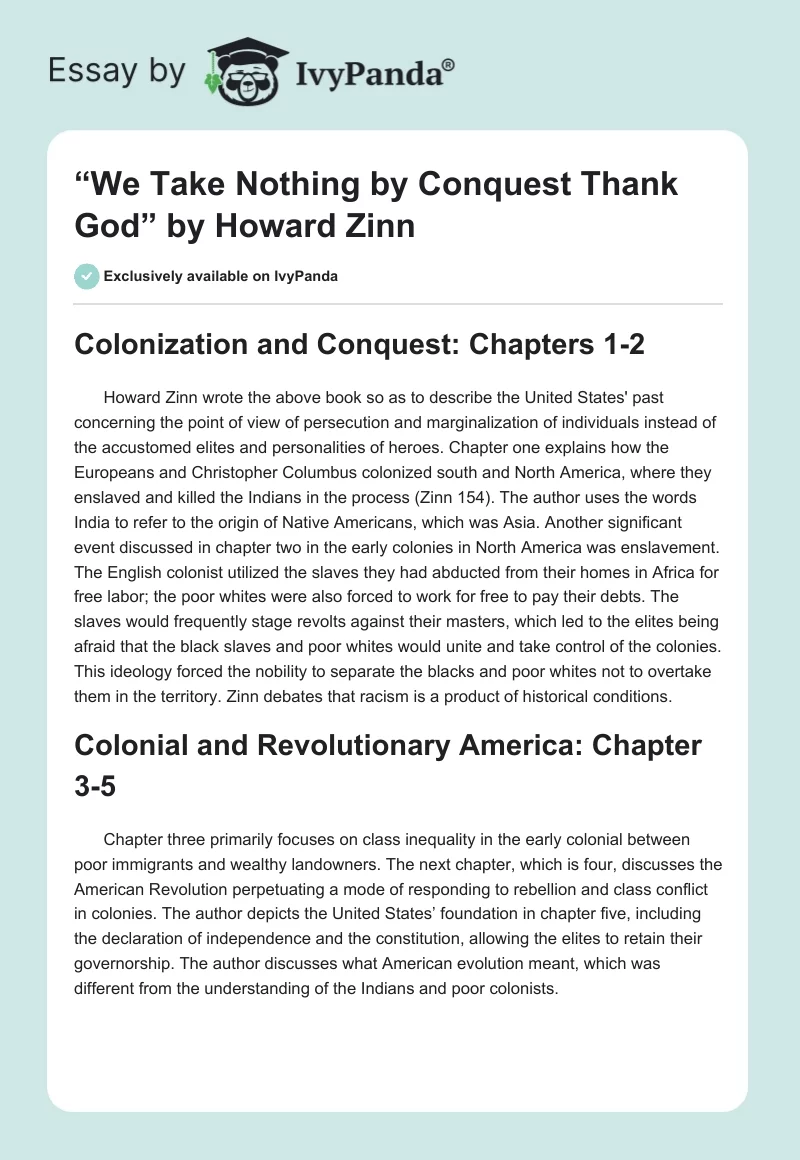 Essay by IvyPanda®

“We Take Nothing by Conquest Thank God” by Howard Zinn

Exclusively available on IvyPanda

Colonization and Conquest: Chapters 1-2

Howard Zinn wrote the above book so as to describe the United States' past concerning the point of view of persecution and marginalization of individuals instead of the accustomed elites and personalities of heroes. Chapter one explains how the Europeans and Christopher Columbus colonized south and North America, where they enslaved and killed the Indians in the process (Zinn 154). The author uses the words India to refer to the origin of Native Americans, which was Asia. Another significant event discussed in chapter two in the early colonies in North America was enslavement. The English colonist utilized the slaves they had abducted from their homes in Africa for free labor; the poor whites were also forced to work for free to pay their debts. The slaves would frequently stage revolts against their masters, which led to the elites being afraid that the black slaves and poor whites would unite and take control of the colonies. This ideology forced the nobility to separate the blacks and poor whites not to overtake them in the territory. Zinn debates that racism is a product of historical conditions.

Colonial and Revolutionary America: Chapter 3-5

Chapter three primarily focuses on class inequality in the early colonial between poor immigrants and wealthy landowners. The next chapter, which is four, discusses the American Revolution perpetuating a mode of responding to rebellion and class conflict in colonies. The author depicts the United States’ foundation in chapter five, including the declaration of independence and the constitution, allowing the elites to retain their governorship. The author discusses what American evolution meant, which was different from the understanding of the Indians and poor colonists.